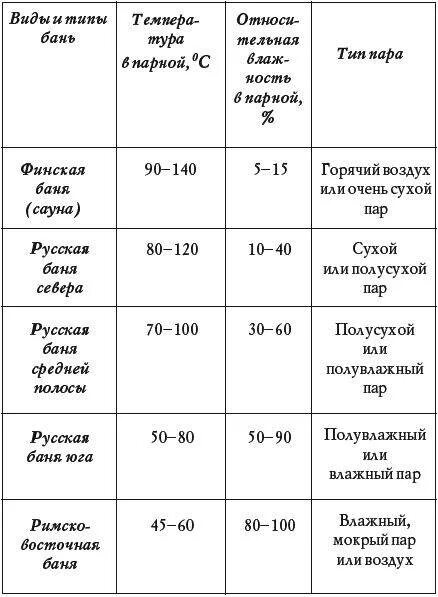 | Виды и типы бань | Температура в парной, $^0C$ | Относительная влажность в парной, % | Тип пара |
|---|---|---|---|
| Финская баня (сауна) | 90–140 | 5–15 | Горячий воздух или очень сухой пар |
| Русская баня севера | 80–120 | 10–40 | Сухой или полусухой пар |
| Русская баня средней полосы | 70–100 | 30–60 | Полусухой или полувлажный пар |
| Русская баня юга | 50–80 | 50–90 | Полувлажный или влажный пар |
| Римско-восточная баня | 45–60 | 80–100 | Влажный, мокрый пар или воздух |